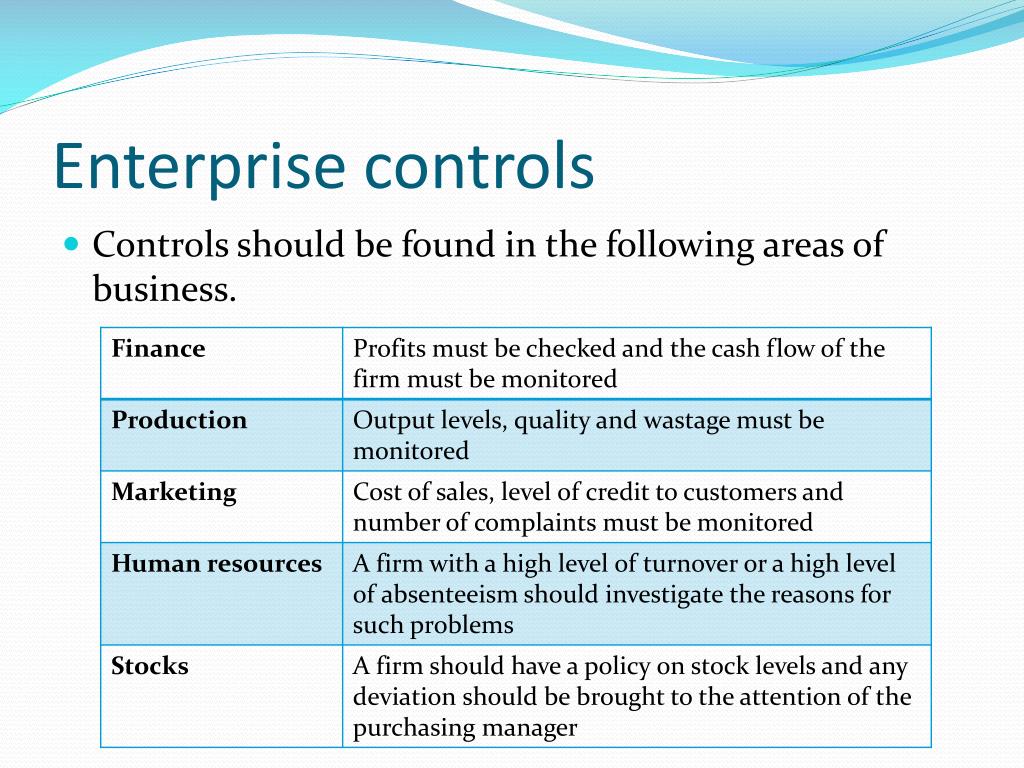 Enterprise controls

Controls should be found in the following areas of business.

| Finance | Profits must be checked and the cash flow of the firm must be monitored |
|---|---|
| Production | Output levels, quality and wastage must be monitored |
| Marketing | Cost of sales, level of credit to customers and number of complaints must be monitored |
| Human resources | A firm with a high level of turnover or a high level of absenteeism should investigate the reasons for such problems |
| Stocks | A firm should have a policy on stock levels and any deviation should be brought to the attention of the purchasing manager |